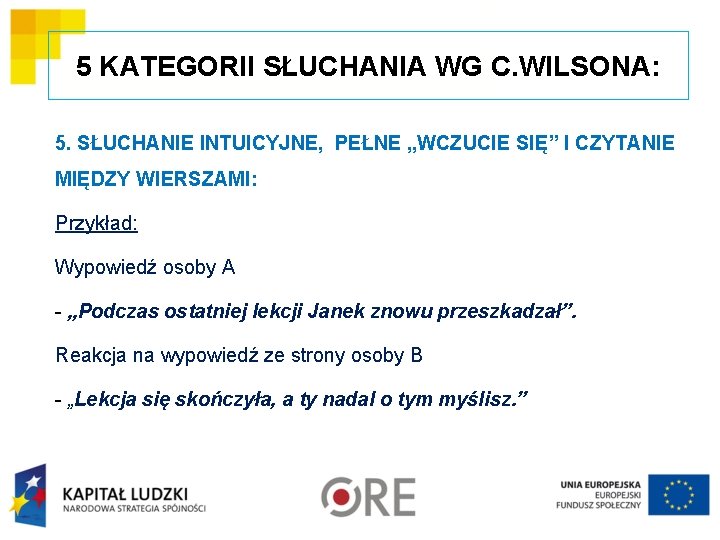 5 KATEGORII SŁUCHANIA WG C.WILSONA:

5. SŁUCHANIE INTUICYJNE, PEŁNE „WCZUCIE SIĘ” I CZYTANIE MIĘDZY WIERSZAMI:

Przykład:

Wypowiedź osoby A

- „Podczas ostatniej lekcji Janek znowu przeszkadzał”.

Reakcja na wypowiedź ze strony osoby B

- „Lekcja się skończyła, a ty nadal o tym myślisz.”

KAPITAŁ LUDZKI
NARODOWA STRATEGIA SPÓJNOŚCI

ORE

UNIA EUROPEJSKA
EUROPEJSKI
FUNDUSZ SPOŁECZNY